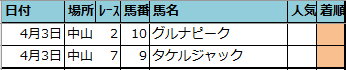 | 日付 | 場所 | レース | 馬番 | 馬名 | 人気 | 着順 |
|---|---|---|---|---|---|---|
| 4月3日 | 中山 | 2 | 10 | グルナピーク | | |
| 4月3日 | 中山 | 7 | 9 | タケルジャック | | |